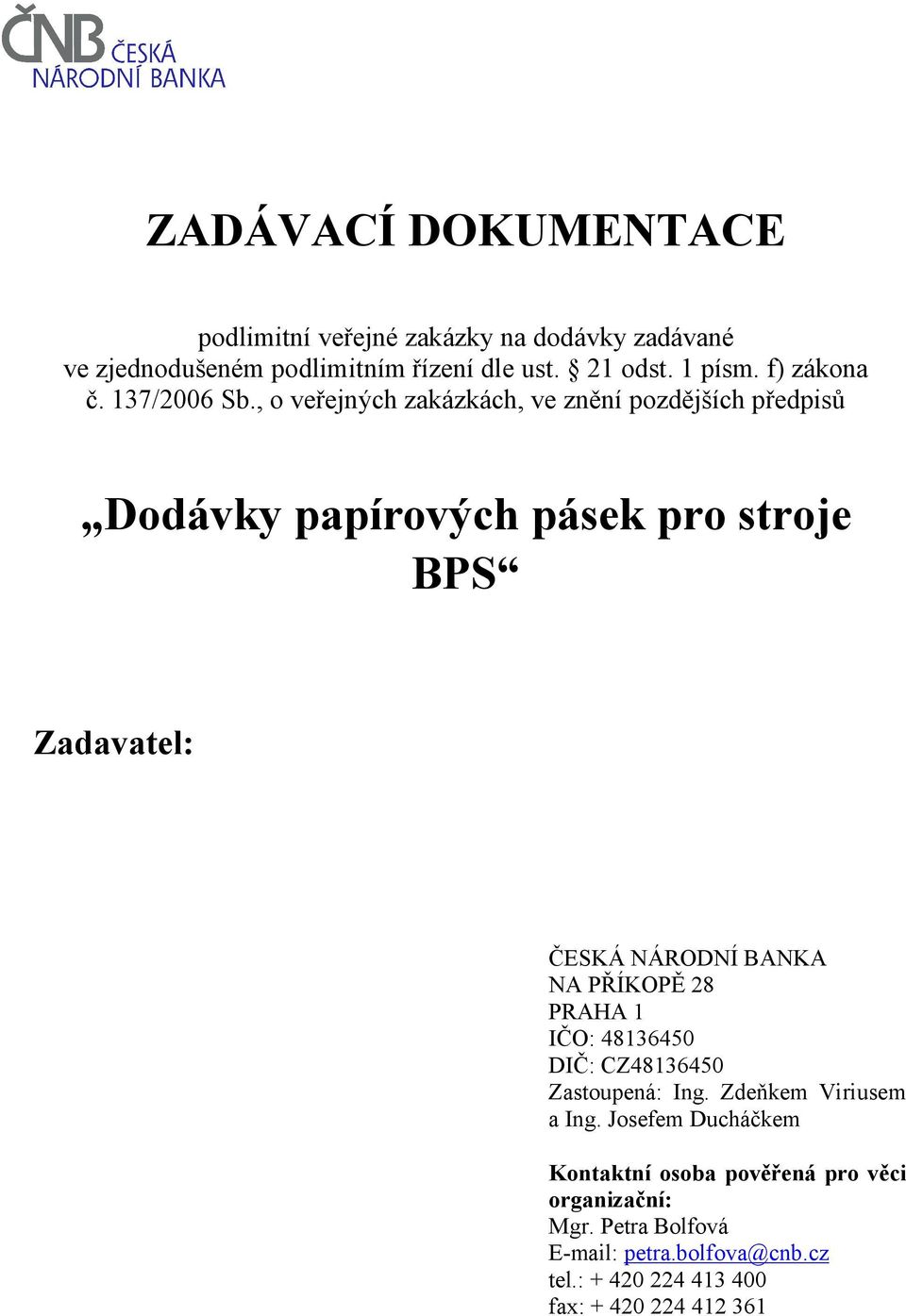 ČNB ČESKÁ NÁRODNÍ BANKA

ZADÁVACÍ DOKUMENTACE

podlimitní veřejné zakázky na dodávky zadávané ve zjednodušeném podlimitním řízení dle ust. § 21 odst. 1 písm. f) zákona č. 137/2006 Sb., o veřejných zakázkách, ve znění pozdějších předpisů

„Dodávky papírových pásek pro stroje BPS“

Zadavatel:

ČESKÁ NÁRODNÍ BANKA
NA PŘÍKOPĚ 28
PRAHA 1
IČO: 48136450
DIČ: CZ48136450
Zastoupená: Ing. Zdeňkem Viriusem a Ing. Josefem Ducháčkem

Kontaktní osoba pověřená pro věci organizační:
Mgr. Petra Bolfová
E-mail: petra.bolfova@cnb.cz
tel.: + 420 224 413 400
fax: + 420 224 412 361